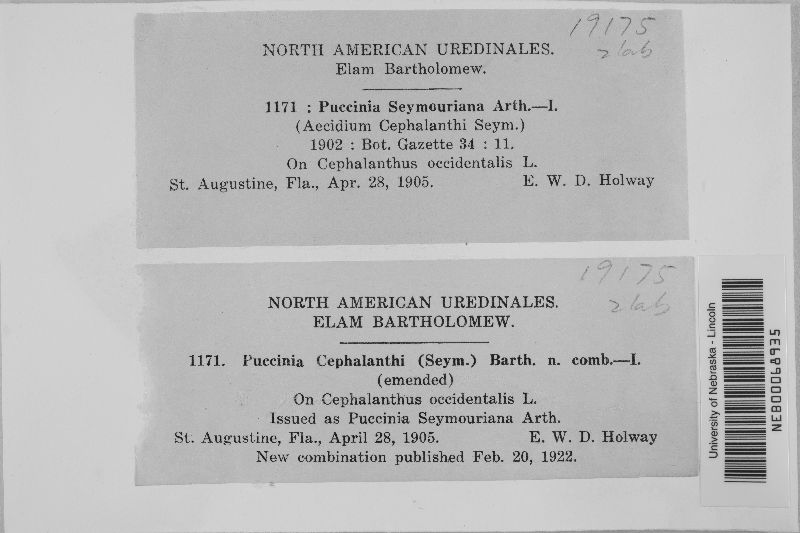 19175
2 lab

NORTH AMERICAN UREDINALES.
Elam Bartholomew.

1171 : Puccinia Seymouriana Arth.—I.
(Aecidium Cephalanthi Seym.)
1902 : Bot. Gazette 34 : 11.
On Cephalanthus occidentalis L.
St. Augustine, Fla., Apr. 28, 1905. E. W. D. Holway

19175
2 lab

NORTH AMERICAN UREDINALES.
ELAM BARTHOLOMEW.

1171. Puccinia Cephalanthi (Seym.) Barth. n. comb.—I.
(emended)
On Cephalanthus occidentalis L.
Issued as Puccinia Seymouriana Arth.
St. Augustine, Fla., April 28, 1905. E. W. D. Holway
New combination published Feb. 20, 1922.

University of Nebraska - Lincoln
NEB00068935